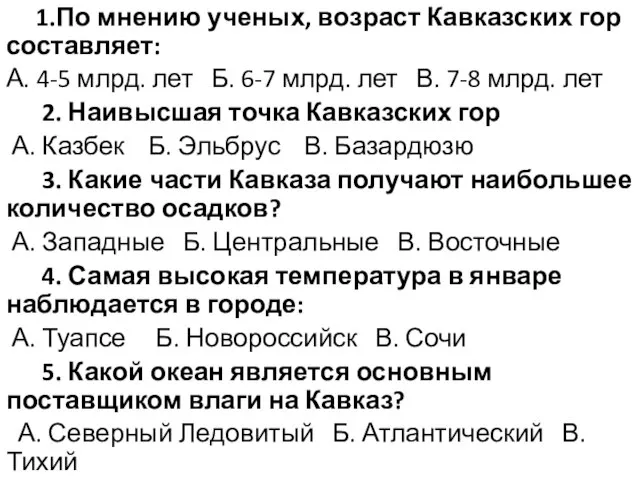 1.По мнению ученых, возраст Кавказских гор составляет:

А. 4-5 млрд. лет Б. 6-7 млрд. лет В. 7-8 млрд. лет

2. Наивысшая точка Кавказских гор

А. Казбек Б. Эльбрус В. Базардюзю

3. Какие части Кавказа получают наибольшее количество осадков?

А. Западные Б. Центральные В. Восточные

4. Самая высокая температура в январе наблюдается в городе:

А. Туапсе Б. Новороссийск В. Сочи

5. Какой океан является основным поставщиком влаги на Кавказ?

А. Северный Ледовитый Б. Атлантический В. Тихий